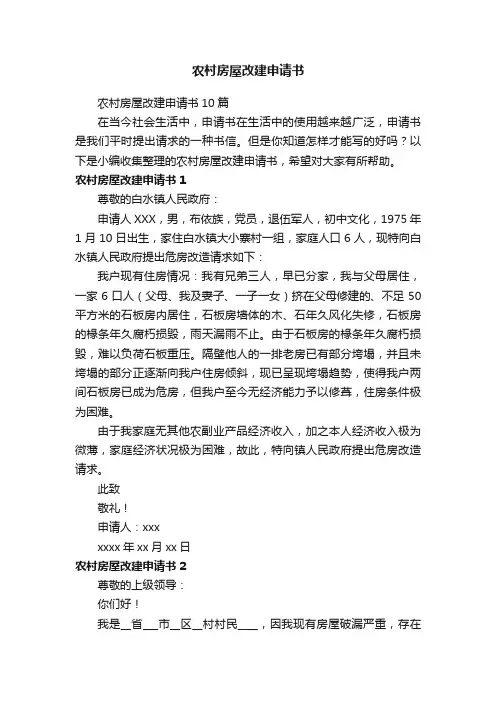 农村房屋改建申请书

农村房屋改建申请书 10 篇

在当今社会生活中，申请书在生活中的使用越来越广泛，申请书是我们平时提出请求的一种书信。但是你知道怎样才能写的好吗？以下是小编收集整理的农村房屋改建申请书，希望对大家有所帮助。

农村房屋改建申请书 1

尊敬的白水镇人民政府：

申请人 XXX，男，布依族，党员，退伍军人，初中文化，1975 年 1 月 10 日出生，家住白水镇大小寨村一组，家庭人口 6 人，现特向白水镇人民政府提出危房改造请求如下：

我户现有住房情况：我有兄弟三人，早已分家，我与父母居住，一家 6 口人（父母、我及妻子、一子一女）挤在父母修建的、不足 50 平方米的石板房内居住，石板房墙体的木、石年久风化失修，石板房的椽条年久腐朽损毁，雨天漏雨不止。由于石板房的椽条年久腐朽损毁，难以负荷石板重压。隔壁他人的一排老房已有部分垮塌，并且未垮塌的部分正逐渐向我户住房倾斜，现已呈现垮塌趋势，使得我户两间石板房已成为危房，但我户至今无经济能力予以修葺，住房条件极为困难。

由于我家庭无其他农副业产品经济收入，加之本人经济收入极为微薄，家庭经济状况极为困难，故此，特向镇人民政府提出危房改造请求。

此致

敬礼！

申请人：xxx

xxxx 年 xx 月 xx 日

农村房屋改建申请书 2

尊敬的上级领导：

你们好！

我是__省___市__区__村村民____，因我现有房屋破漏严重，存在